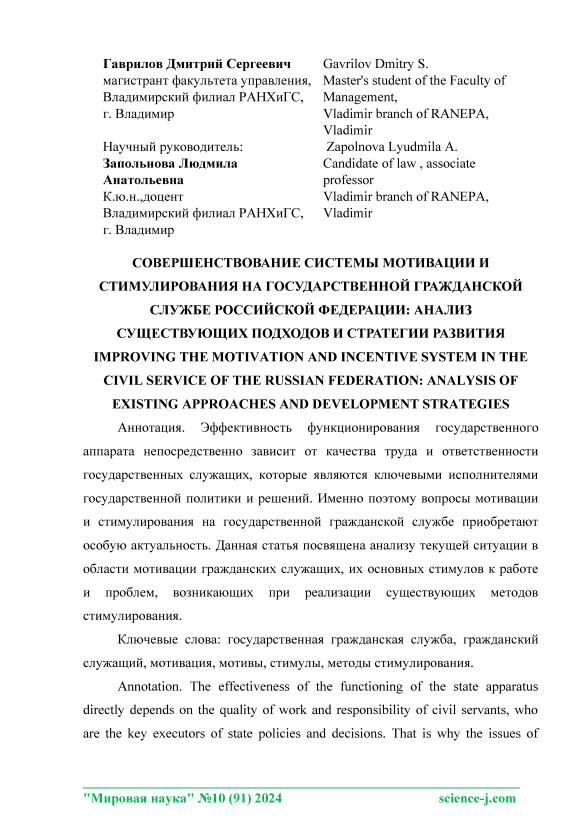 Гаврилов Дмитрий Сергеевич
магистрант факультета управления,
Владимирский филиал РАНХиГС,
г. Владимир

Научный руководитель:
Запольнова Людмила Анатольевна
К.ю.н.,доцент
Владимирский филиал РАНХиГС,
г. Владимир

Gavrilov Dmitry S.
Master's student of the Faculty of Management,
Vladimir branch of RANEPA,
Vladimir

Zapolnova Lyudmila A.
Candidate of law , associate professor
Vladimir branch of RANEPA,
Vladimir

СОВЕРШЕНСТВОВАНИЕ СИСТЕМЫ МОТИВАЦИИ И СТИМУЛИРОВАНИЯ НА ГОСУДАРСТВЕННОЙ ГРАЖДАНСКОЙ СЛУЖБЕ РОССИЙСКОЙ ФЕДЕРАЦИИ: АНАЛИЗ СУЩЕСТВУЮЩИХ ПОДХОДОВ И СТРАТЕГИИ РАЗВИТИЯ
IMPROVING THE MOTIVATION AND INCENTIVE SYSTEM IN THE CIVIL SERVICE OF THE RUSSIAN FEDERATION: ANALYSIS OF EXISTING APPROACHES AND DEVELOPMENT STRATEGIES

Аннотация. Эффективность функционирования государственного аппарата непосредственно зависит от качества труда и ответственности государственных служащих, которые являются ключевыми исполнителями государственной политики и решений. Именно поэтому вопросы мотивации и стимулирования на государственной гражданской службе приобретают особую актуальность. Данная статья посвящена анализу текущей ситуации в области мотивации гражданских служащих, их основных стимулов к работе и проблем, возникающих при реализации существующих методов стимулирования.

Ключевые слова: государственная гражданская служба, гражданский служащий, мотивация, мотивы, стимулы, методы стимулирования.

Annotation. The effectiveness of the functioning of the state apparatus directly depends on the quality of work and responsibility of civil servants, who are the key executors of state policies and decisions. That is why the issues of

"Мировая наука" №10 (91) 2024 science-j.com